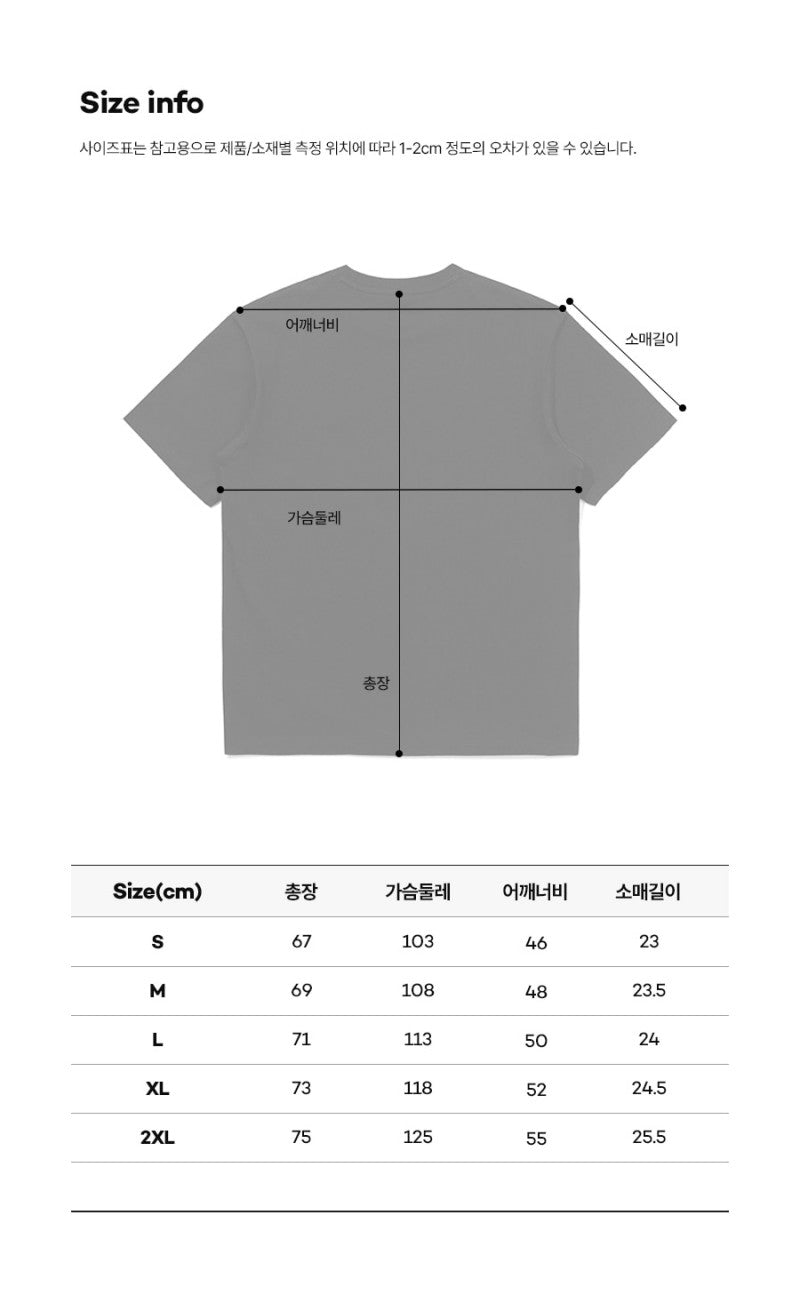 Size info

사이즈표는 참고용으로 제품/소재별 측정 위치에 따라 1-2cm 정도의 오차가 있을 수 있습니다.

어깨너비

소매길이

가슴둘레

총장

| Size(cm) | 총장 | 가슴둘레 | 어깨너비 | 소매길이 |
|---|---|---|---|---|
| S | 67 | 103 | 46 | 23 |
| M | 69 | 108 | 48 | 23.5 |
| L | 71 | 113 | 50 | 24 |
| XL | 73 | 118 | 52 | 24.5 |
| 2XL | 75 | 125 | 55 | 25.5 |